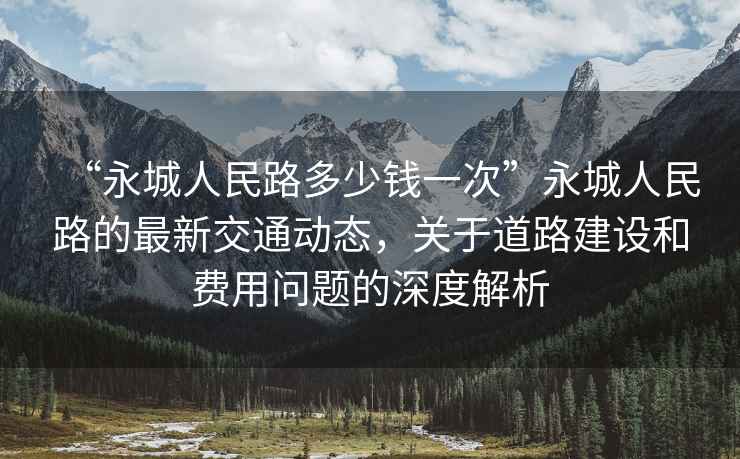 “永城人民路多少钱一次”永城人民路的最新交通动态，关于道路建设和费用问题的深度解析